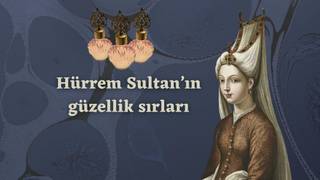 Hürrem Sultan'ın güzellik sırları